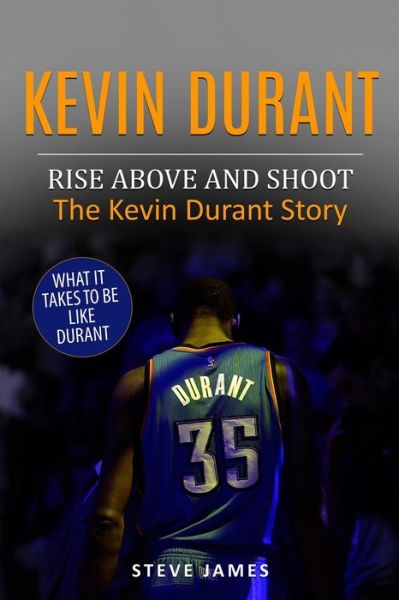 KEVIN DURANT

RISE ABOVE AND SHOOT
The Kevin Durant Story

WHAT IT TAKES TO BE LIKE DURANT

DURANT
35

STEVE JAMES